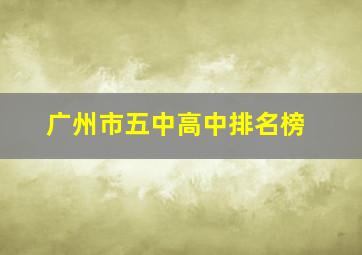 广州市五中高中排名榜